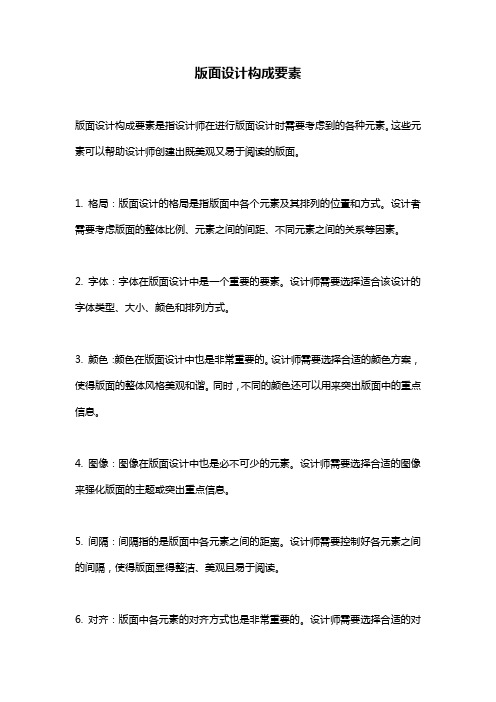 版面设计构成要素

版面设计构成要素是指设计师在进行版面设计时需要考虑到的各种元素。这些元素可以帮助设计师创建出既美观又易于阅读的版面。

1. 格局：版面设计的格局是指版面中各个元素及其排列的位置和方式。设计者需要考虑版面的整体比例、元素之间的间距、不同元素之间的关系等因素。

2. 字体：字体在版面设计中是一个重要的要素。设计师需要选择适合该设计的字体类型、大小、颜色和排列方式。

3. 颜色：颜色在版面设计中也是非常重要的。设计师需要选择合适的颜色方案，使得版面的整体风格美观和谐。同时，不同的颜色还可以用来突出版面中的重点信息。

4. 图像：图像在版面设计中也是必不可少的元素。设计师需要选择合适的图像来强化版面的主题或突出重点信息。

5. 间隔：间隔指的是版面中各元素之间的距离。设计师需要控制好各元素之间的间隔，使得版面显得整洁、美观且易于阅读。

6. 对齐：版面中各元素的对齐方式也是非常重要的。设计师需要选择合适的对